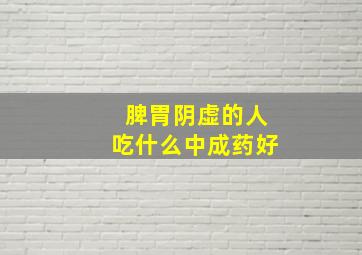 脾胃阴虚的人
吃什么中成药好